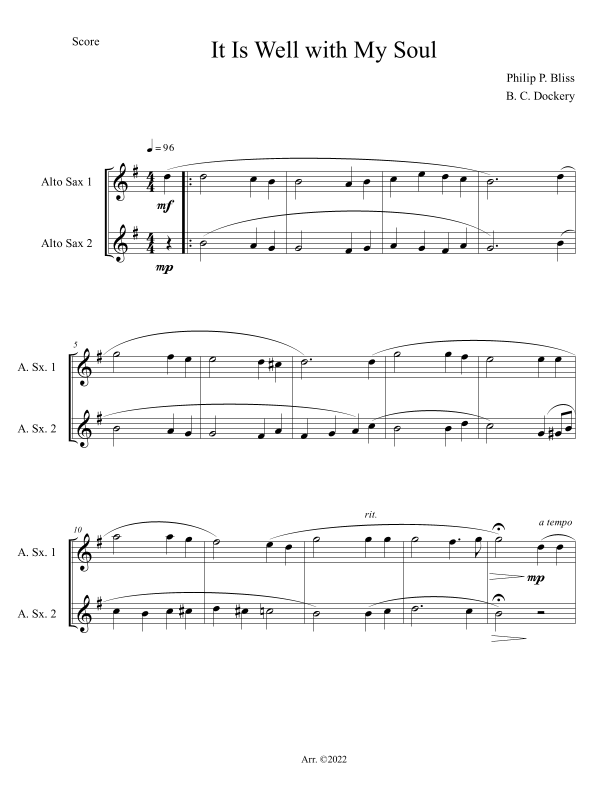 Score

It Is Well with My Soul

Philip P. Bliss
B. C. Dockery

♩= 96

Alto Sax 1

mf

Alto Sax 2

mp

5

A. Sx. 1

A. Sx. 2

10

rit.

a tempo

A. Sx. 1

mp

A. Sx. 2

Arr. ©2022